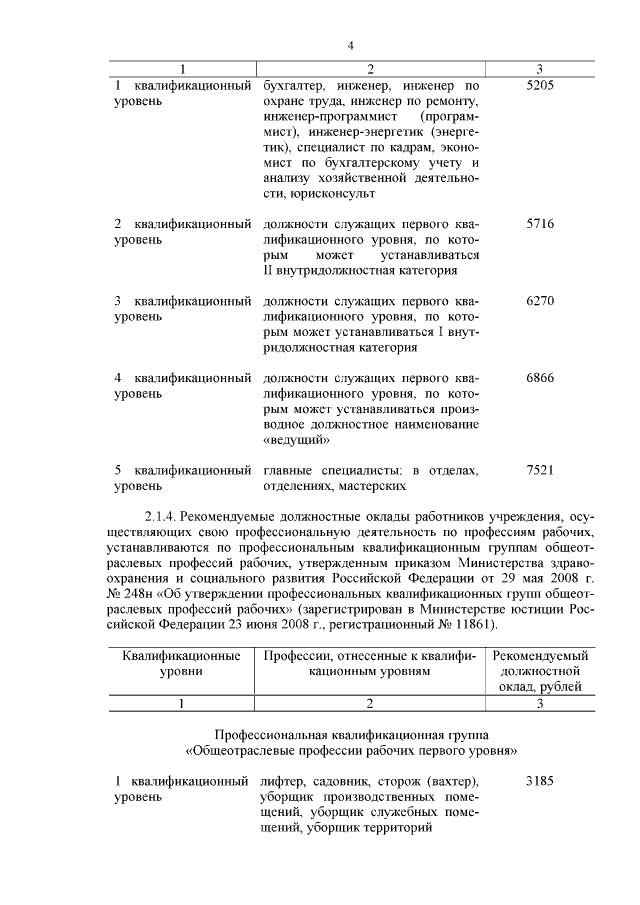 4

| 1 | 2 | 3 |
|---|---|---|
| 1 квалификационный уровень | бухгалтер, инженер, инженер по охране труда, инженер по ремонту, инженер-программист (программист), инженер-энергетик (энергетик), специалист по кадрам, экономист по бухгалтерскому учету и анализу хозяйственной деятельности, юрисконсульт | 5205 |
| 2 квалификационный уровень | должности служащих первого квалификационного уровня, по которым может устанавливаться II внутридолжностная категория | 5716 |
| 3 квалификационный уровень | должности служащих первого квалификационного уровня, по которым может устанавливаться I внутридолжностная категория | 6270 |
| 4 квалификационный уровень | должности служащих первого квалификационного уровня, по которым может устанавливаться производное должностное наименование «ведущий» | 6866 |
| 5 квалификационный уровень | главные специалисты: в отделах, отделениях, мастерских | 7521 |

2.1.4. Рекомендуемые должностные оклады работников учреждения, осуществляющих свою профессиональную деятельность по профессиям рабочих, устанавливаются по профессиональным квалификационным группам общеотраслевых профессий рабочих, утвержденным приказом Министерства здравоохранения и социального развития Российской Федерации от 29 мая 2008 г. № 248н «Об утверждении профессиональных квалификационных групп общеотраслевых профессий рабочих» (зарегистрирован в Министерстве юстиции Российской Федерации 23 июня 2008 г., регистрационный № 11861).

| Квалификационные уровни | Профессии, отнесенные к квалификационным уровням | Рекомендуемый должностной оклад, рублей |
|---|---|---|
| 1 | 2 | 3 |

Профессиональная квалификационная группа «Общеотраслевые профессии рабочих первого уровня»

| | | |
|---|---|---|
| 1 квалификационный уровень | лифтер, садовник, сторож (вахтер), уборщик производственных помещений, уборщик служебных помещений, уборщик территорий | 3185 |